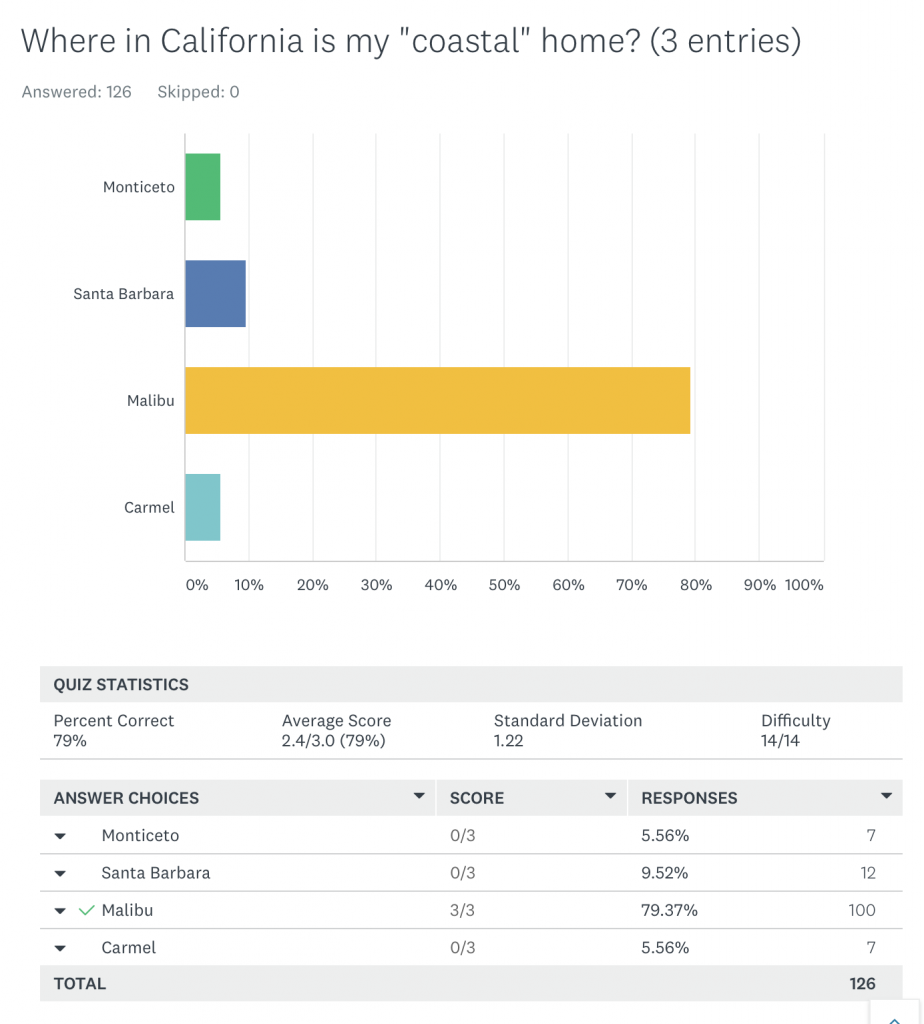 Where in California is my "coastal" home? (3 entries)

Answered: 126    Skipped: 0

Monticeto

Santa Barbara

Malibu

Carmel

0% 10% 20% 30% 40% 50% 60% 70% 80% 90% 100%

QUIZ STATISTICS

| Percent Correct | Average Score | Standard Deviation | Difficulty |
|---|---|---|---|
| 79% | 2.4/3.0 (79%) | 1.22 | 14/14 |

| ANSWER CHOICES | SCORE | RESPONSES | |
|---|---|---|---|
| Monticeto | 0/3 | 5.56% | 7 |
| Santa Barbara | 0/3 | 9.52% | 12 |
| Malibu | 3/3 | 79.37% | 100 |
| Carmel | 0/3 | 5.56% | 7 |
| TOTAL | | | 126 |